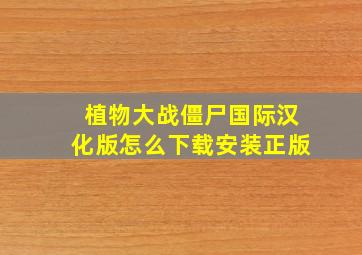 植物大战僵尸国际汉化版怎么下载安装正版